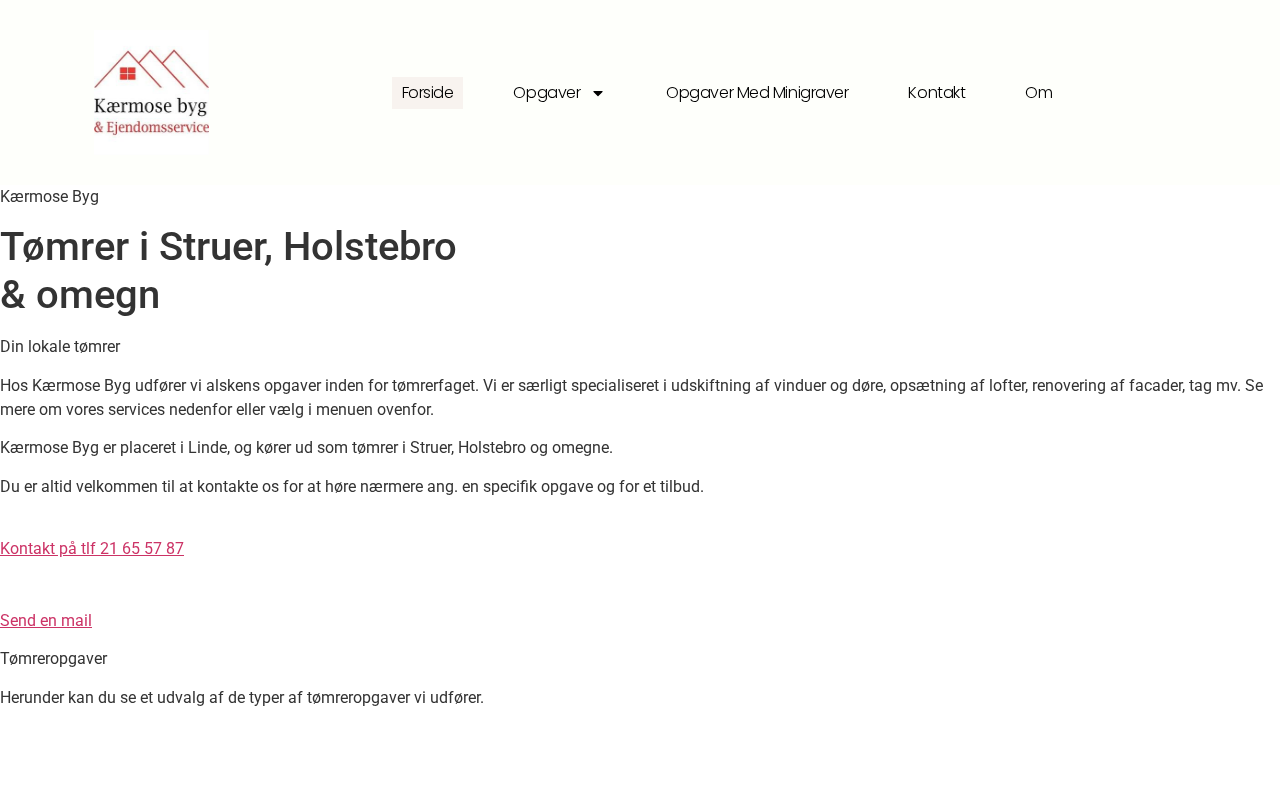 Kærmose byg
& Ejendomsservice

Forside Opgaver Opgaver Med Minigraver Kontakt Om

Kærmose Byg

Tømrer i Struer, Holstebro & omegn

Din lokale tømrer

Hos Kærmose Byg udfører vi alskens opgaver inden for tømrerfaget. Vi er særligt specialiseret i udskiftning af vinduer og døre, opsætning af lofter, renovering af facader, tag mv. Se mere om vores services nedenfor eller vælg i menuen ovenfor.

Kærmose Byg er placeret i Linde, og kører ud som tømrer i Struer, Holstebro og omegne.

Du er altid velkommen til at kontakte os for at høre nærmere ang. en specifik opgave og for et tilbud.

Kontakt på tlf 21 65 57 87

Send en mail

Tømreropgaver

Herunder kan du se et udvalg af de typer af tømreropgaver vi udfører.